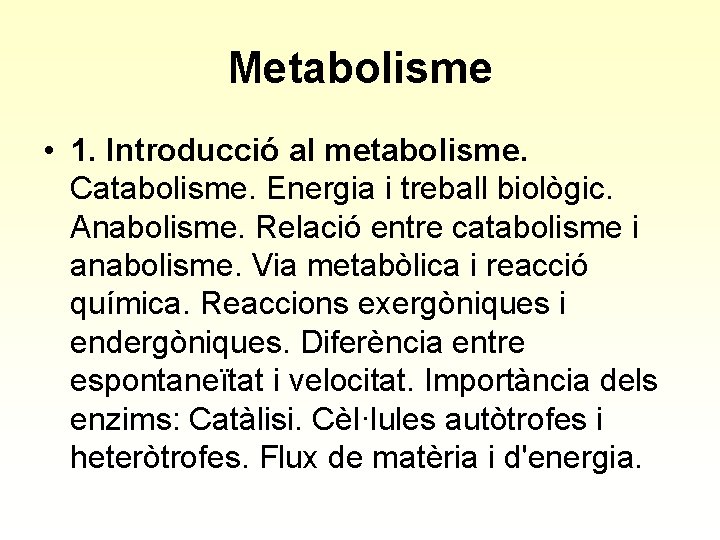 Metabolisme

• 1. Introducció al metabolisme. Catabolisme. Energia i treball biològic. Anabolisme. Relació entre catabolisme i anabolisme. Via metabòlica i reacció química. Reaccions exergòniques i endergòniques. Diferència entre espontaneïtat i velocitat. Importància dels enzims: Catàlisi. Cèl·lules autòtrofes i heteròtrofes. Flux de matèria i d'energia.